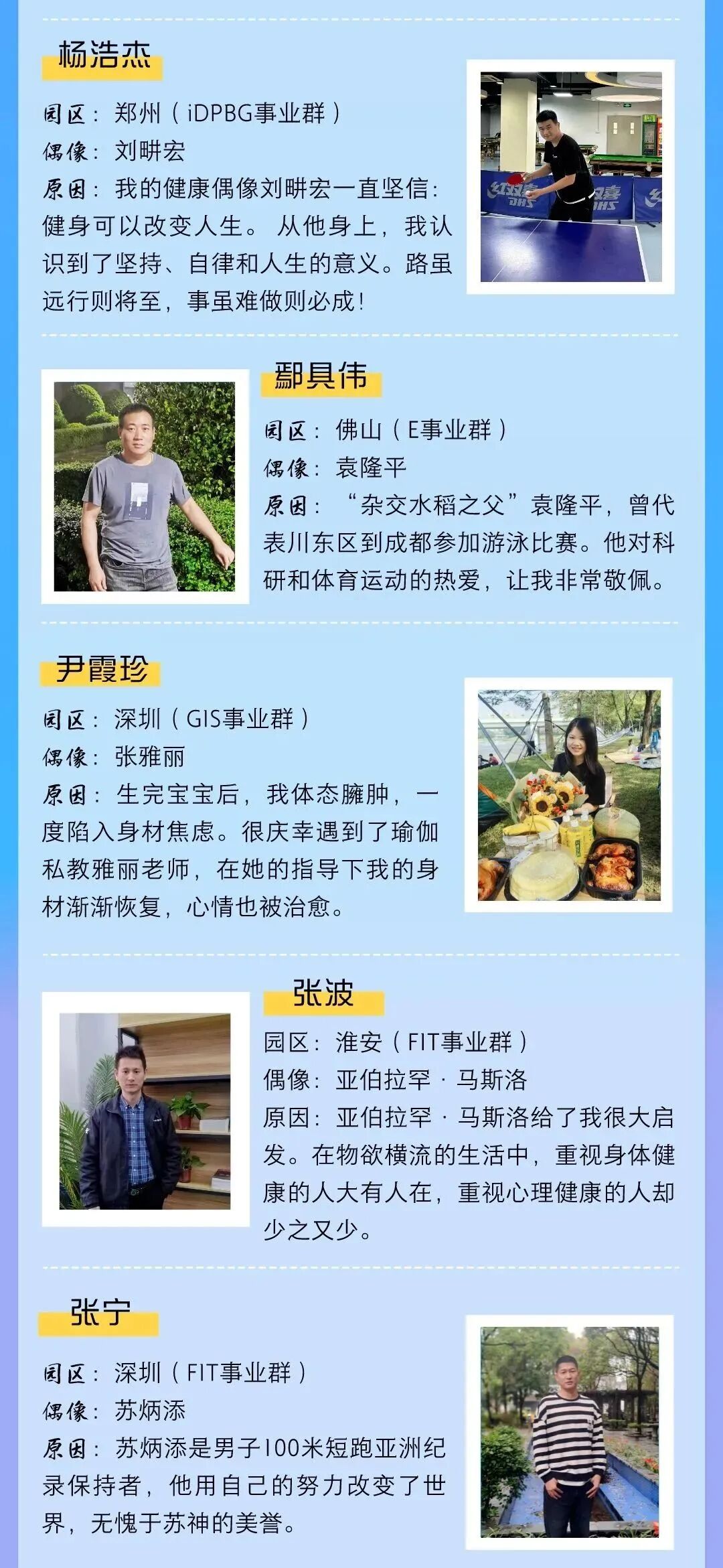 杨浩杰

园区：郑州（iDPBG事业群）
偶像：刘畊宏
原因：我的健康偶像刘畊宏一直坚信：健身可以改变人生。从他身上，我认识到了坚持、自律和人生的意义。路虽远行则将至，事虽难做则必成！

鄢具伟

园区：佛山（E事业群）
偶像：袁隆平
原因：“杂交水稻之父”袁隆平，曾代表川东区到成都参加游泳比赛。他对科研和体育运动的热爱，让我非常敬佩。

尹霞珍

园区：深圳（GIS事业群）
偶像：张雅丽
原因：生完宝宝后，我体态臃肿，一度陷入身材焦虑。很庆幸遇到了瑜伽私教雅丽老师，在她的指导下我的身材渐渐恢复，心情也被治愈。

张波

园区：淮安（FIT事业群）
偶像：亚伯拉罕·马斯洛
原因：亚伯拉罕·马斯洛给了我很大启发。在物欲横流的生活中，重视身体健康的人大有人在，重视心理健康的人却少之又少。

张宁

园区：深圳（FIT事业群）
偶像：苏炳添
原因：苏炳添是男子100米短跑亚洲纪录保持者，他用自己的努力改变了世界，无愧于苏神的美誉。